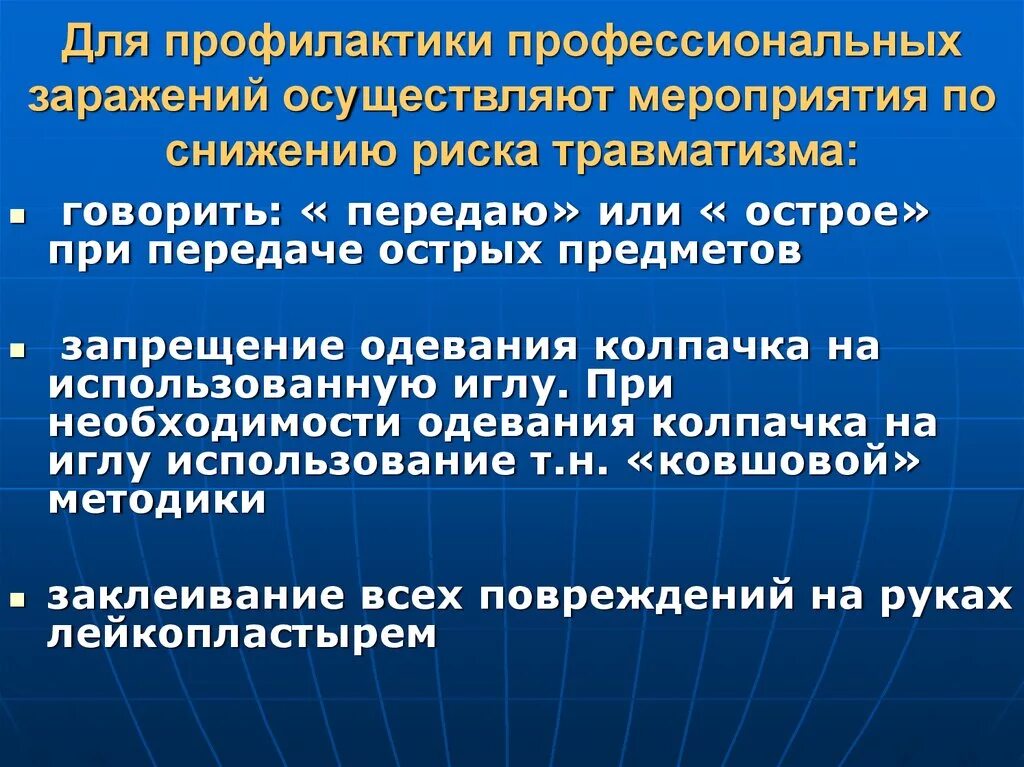 Для профилактики профессиональных заражений осуществляют мероприятия по снижению риска травматизма:

• говорить: « передаю» или « острое» при передаче острых предметов

• запрещение одевания колпачка на использованную иглу. При необходимости одевания колпачка на иглу использование т.н. «ковшовой» методики

• заклеивание всех повреждений на руках лейкопластырем